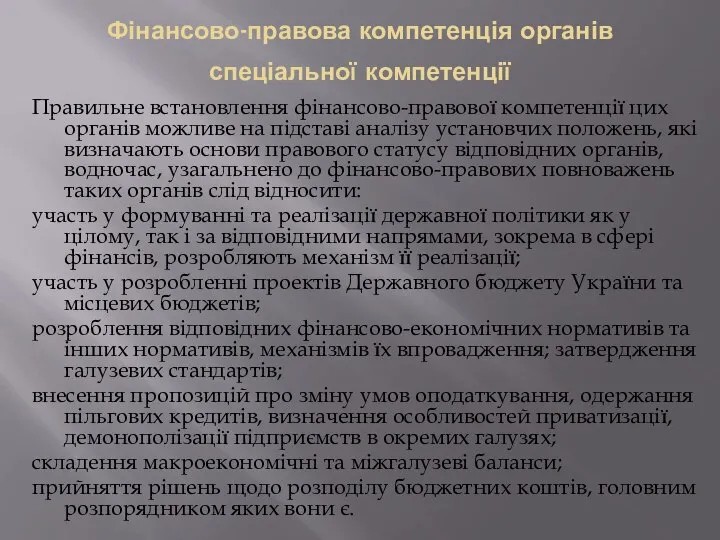 Фінансово-правова компетенція органів спеціальної компетенції

Правильне встановлення фінансово-правової компетенції цих органів можливе на підставі аналізу установчих положень, які визначають основи правового статусу відповідних органів, водночас, узагальнено до фінансово-правових повноважень таких органів слід відносити:

участь у формуванні та реалізації державної політики як у цілому, так і за відповідними напрямами, зокрема в сфері фінансів, розробляють механізм її реалізації;

участь у розробленні проектів Державного бюджету України та місцевих бюджетів;

розроблення відповідних фінансово-економічних нормативів та інших нормативів, механізмів їх впровадження; затвердження галузевих стандартів;

внесення пропозицій про зміну умов оподаткування, одержання пільгових кредитів, визначення особливостей приватизації, демонополізації підприємств в окремих галузях;

складення макроекономічні та міжгалузеві баланси;

прийняття рішень щодо розподілу бюджетних коштів, головним розпорядником яких вони є.